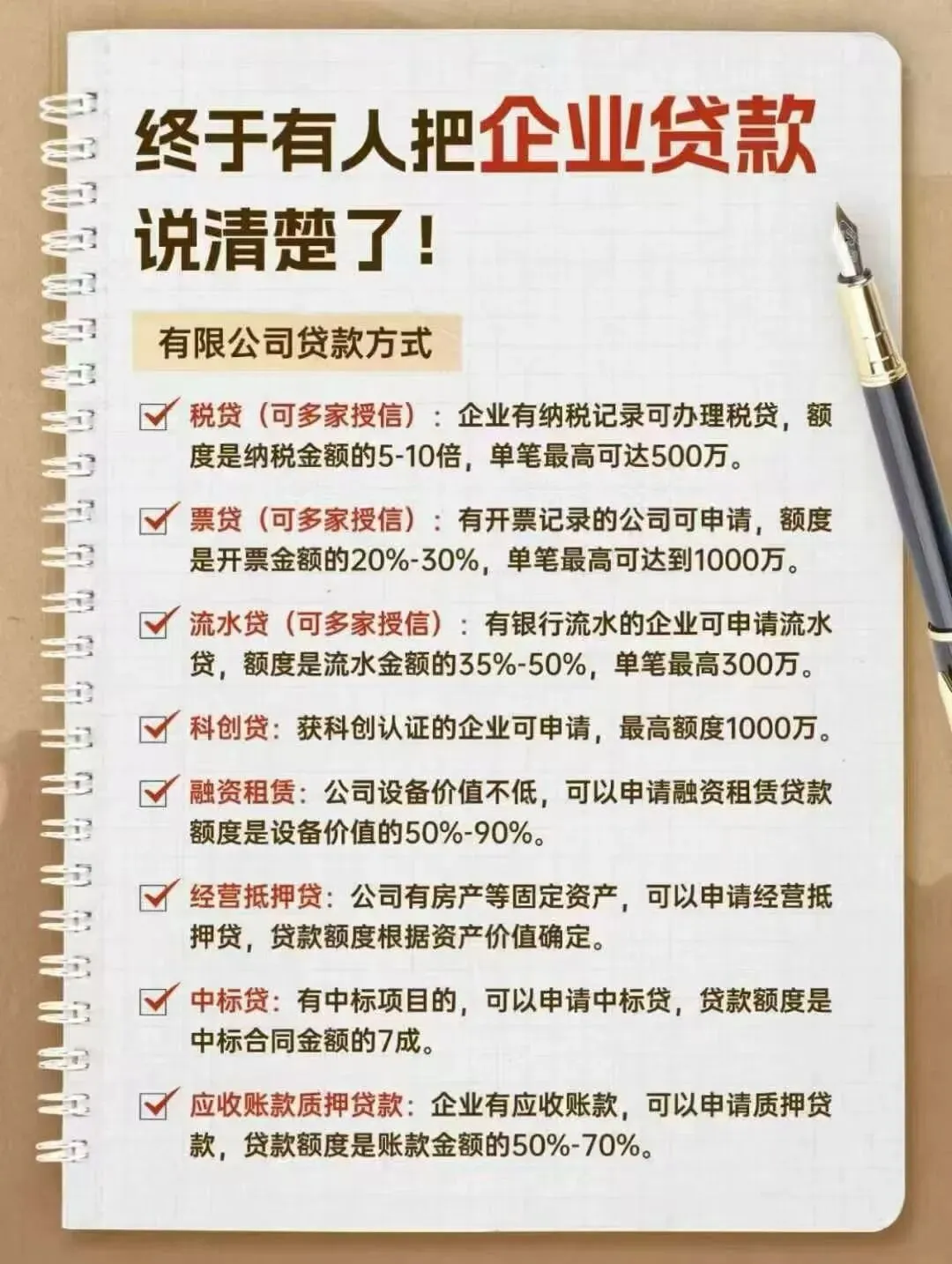 终于有人把企业贷款说清楚了！

有限公司贷款方式

☑ 税贷（可多家授信）：企业有纳税记录可办理税贷，额度是纳税金额的5-10倍，单笔最高可达500万。

☑ 票贷（可多家授信）：有开票记录的公司可申请，额度是开票金额的20%-30%，单笔最高可达到1000万。

☑ 流水贷（可多家授信）：有银行流水的企业可申请流水贷，额度是流水金额的35%-50%，单笔最高300万。

☑ 科创贷：获科创认证的企业可申请，最高额度1000万。

☑ 融资租赁：公司设备价值不低，可以申请融资租赁贷款额度是设备价值的50%-90%。

☑ 经营抵押贷：公司有房产等固定资产，可以申请经营抵押贷，贷款额度根据资产价值确定。

☑ 中标贷：有中标项目的，可以申请中标贷，贷款额度是中标合同金额的7成。

☑ 应收账款质押贷款：企业有应收账款，可以申请质押贷款，贷款额度是账款金额的50%-70%。